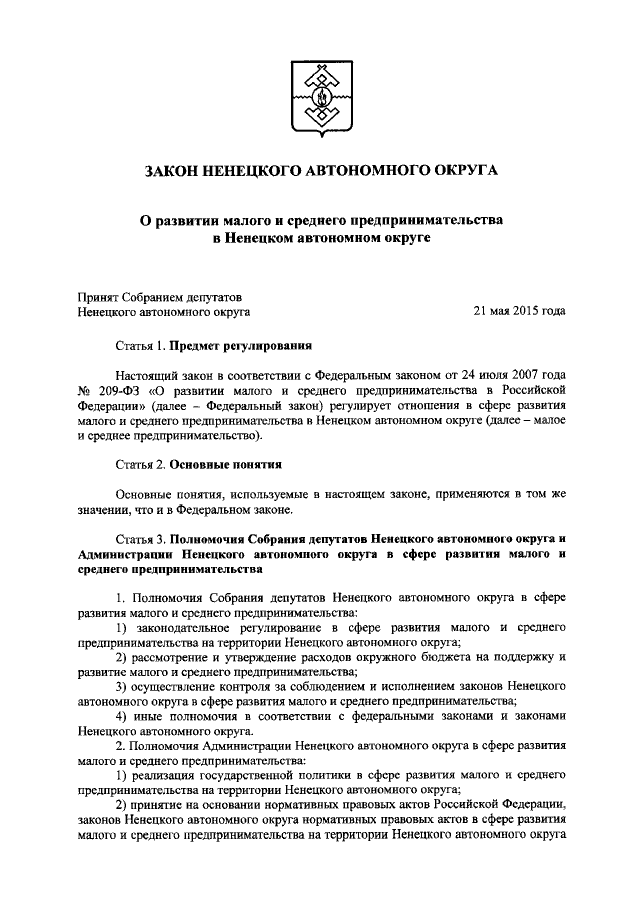 ЗАКОН НЕНЕЦКОГО АВТОНОМНОГО ОКРУГА

О развитии малого и среднего предпринимательства в Ненецком автономном округе

Принят Собранием депутатов Ненецкого автономного округа

21 мая 2015 года

Статья 1. Предмет регулирования

Настоящий закон в соответствии с Федеральным законом от 24 июля 2007 года № 209-ФЗ «О развитии малого и среднего предпринимательства в Российской Федерации» (далее – Федеральный закон) регулирует отношения в сфере развития малого и среднего предпринимательства в Ненецком автономном округе (далее – малое и среднее предпринимательство).

Статья 2. Основные понятия

Основные понятия, используемые в настоящем законе, применяются в том же значении, что и в Федеральном законе.

Статья 3. Полномочия Собрания депутатов Ненецкого автономного округа и Администрации Ненецкого автономного округа в сфере развития малого и среднего предпринимательства

1. Полномочия Собрания депутатов Ненецкого автономного округа в сфере развития малого и среднего предпринимательства:
1) законодательное регулирование в сфере развития малого и среднего предпринимательства на территории Ненецкого автономного округа;
2) рассмотрение и утверждение расходов окружного бюджета на поддержку и развитие малого и среднего предпринимательства;
3) осуществление контроля за соблюдением и исполнением законов Ненецкого автономного округа в сфере развития малого и среднего предпринимательства;
4) иные полномочия в соответствии с федеральными законами и законами Ненецкого автономного округа.
2. Полномочия Администрации Ненецкого автономного округа в сфере развития малого и среднего предпринимательства:
1) реализация государственной политики в сфере развития малого и среднего предпринимательства на территории Ненецкого автономного округа;
2) принятие на основании нормативных правовых актов Российской Федерации, законов Ненецкого автономного округа нормативных правовых актов в сфере развития малого и среднего предпринимательства на территории Ненецкого автономного округа